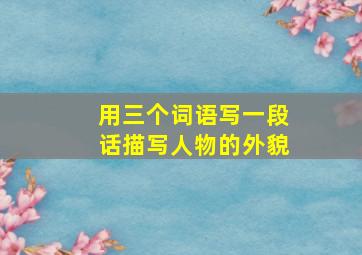 用三个词语写一段话描写人物的外貌